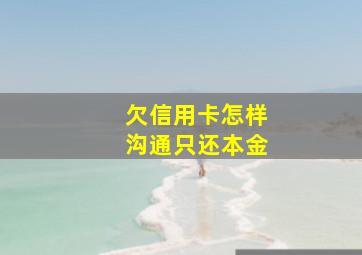 欠信用卡怎样
沟通只还本金